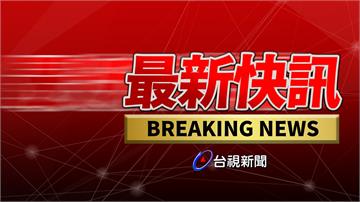 最新快訊
BREAKING NEWS
台視新聞